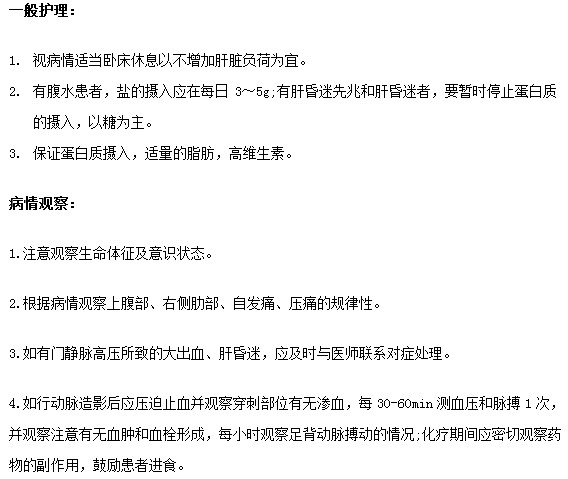 一般护理：

1. 视病情适当卧床休息以不增加肝脏负荷为宜。

2. 有腹水患者，盐的摄入应在每日 3～5g;有肝昏迷先兆和肝昏迷者，要暂时停止蛋白质的摄入，以糖为主。

3. 保证蛋白质摄入，适量的脂肪，高维生素。

病情观察：

1.注意观察生命体征及意识状态。

2.根据病情观察上腹部、右侧肋部、自发痛、压痛的规律性。

3.如有门静脉高压所致的大出血、肝昏迷，应及时与医师联系对症处理。

4.如行动脉造影后应压迫止血并观察穿刺部位有无渗血，每 30-60min 测血压和脉搏 1 次，并观察注意有无血肿和血栓形成，每小时观察足背动脉搏动的情况;化疗期间应密切观察药物的副作用，鼓励患者进食。